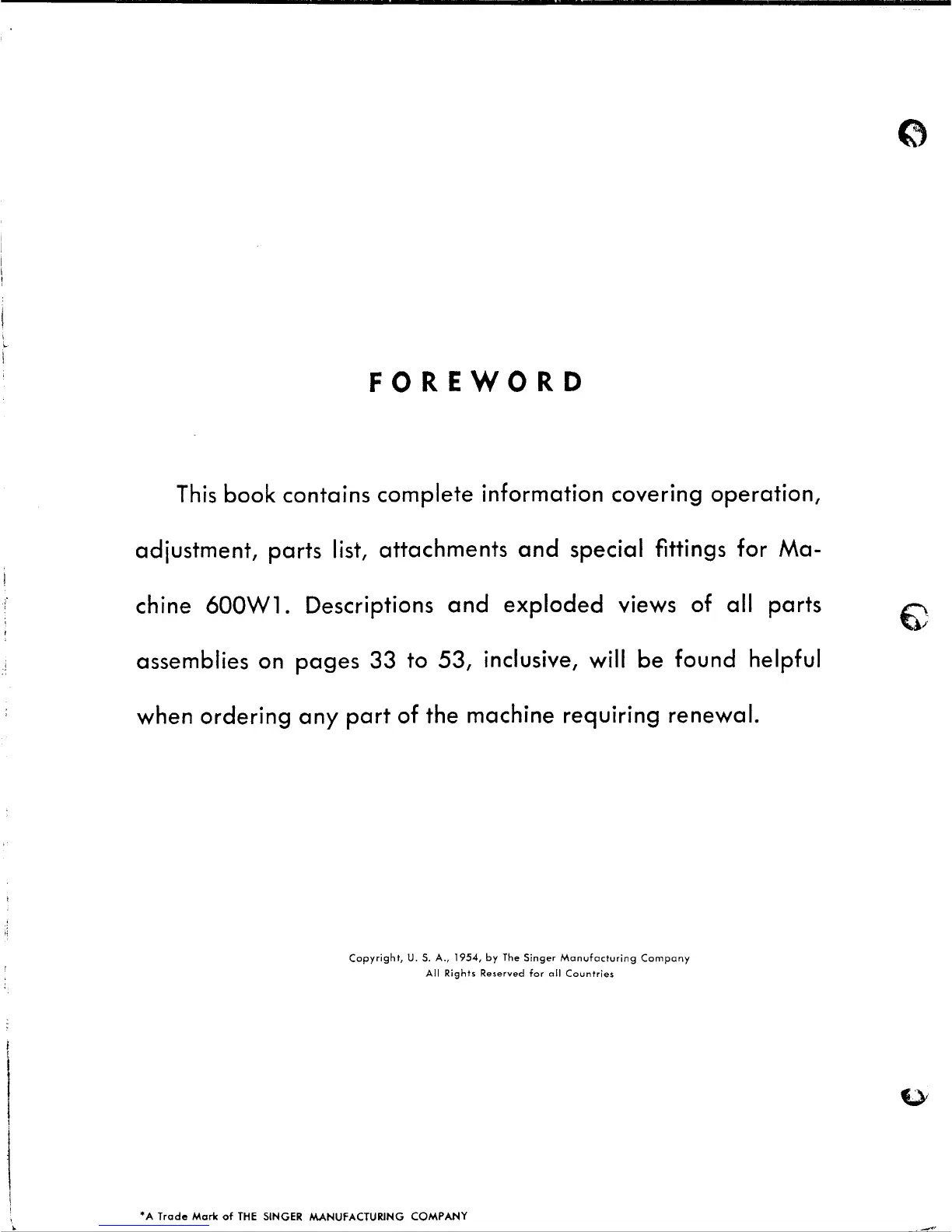 FOREWORD

This book contains complete information covering operation, adjustment, parts list, attachments and special fittings for Machine 600W1. Descriptions and exploded views of all parts assemblies on pages 33 to 53, inclusive, will be found helpful when ordering any part of the machine requiring renewal.

Copyright, U. S. A., 1954, by The Singer Manufacturing Company
All Rights Reserved for all Countries

*A Trade Mark of THE SINGER MANUFACTURING COMPANY